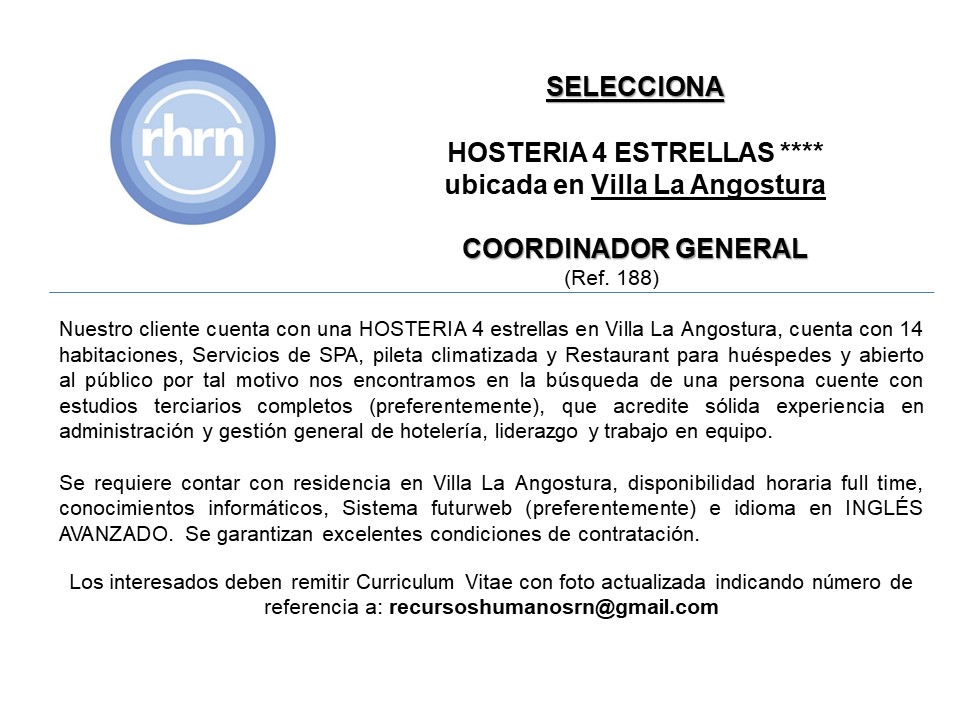 rhrn

SELECCIONA

HOSTERIA 4 ESTRELLAS ****
ubicada en Villa La Angostura

COORDINADOR GENERAL
(Ref. 188)

Nuestro cliente cuenta con una HOSTERIA 4 estrellas en Villa La Angostura, cuenta con 14 habitaciones, Servicios de SPA, pileta climatizada y Restaurant para huéspedes y abierto al público por tal motivo nos encontramos en la búsqueda de una persona cuente con estudios terciarios completos (preferentemente), que acredite sólida experiencia en administración y gestión general de hotelería, liderazgo y trabajo en equipo.

Se requiere contar con residencia en Villa La Angostura, disponibilidad horaria full time, conocimientos informáticos, Sistema futurweb (preferentemente) e idioma en INGLÉS AVANZADO. Se garantizan excelentes condiciones de contratación.

Los interesados deben remitir Curriculum Vitae con foto actualizada indicando número de referencia a: recursoshumanosrn@gmail.com